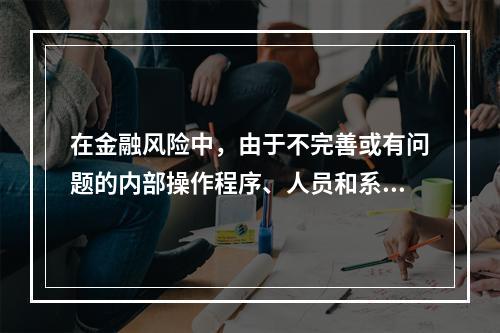 在金融风险中，由于不完善或有问题的内部操作程序、人员和系...